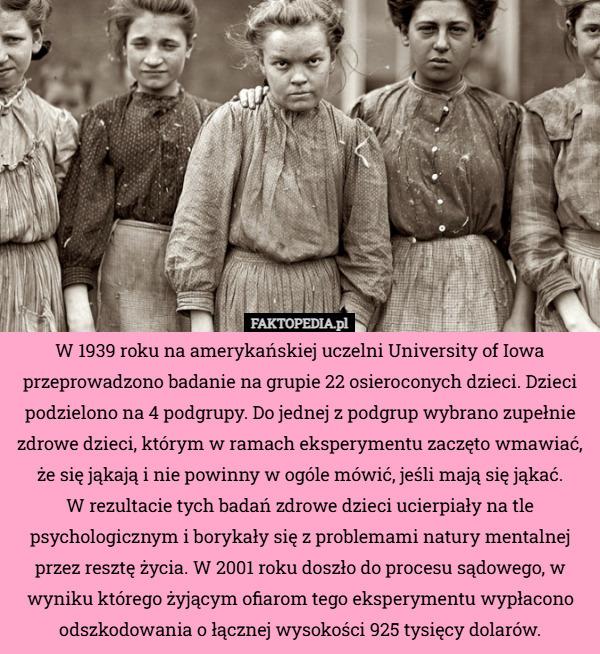 FAKTOPEDIA.pl

W 1939 roku na amerykańskiej uczelni University of Iowa przeprowadzono badanie na grupie 22 osieroconych dzieci. Dzieci podzielono na 4 podgrupy. Do jednej z podgrup wybrano zupełnie zdrowe dzieci, którym w ramach eksperymentu zaczęto wmawiać, że się jąkają i nie powinny w ogóle mówić, jeśli mają się jąkać.
W rezultacie tych badań zdrowe dzieci ucierpiały na tle psychologicznym i borykały się z problemami natury mentalnej przez resztę życia. W 2001 roku doszło do procesu sądowego, w wyniku którego żyjącym ofiarom tego eksperymentu wypłacono odszkodowania o łącznej wysokości 925 tysięcy dolarów.